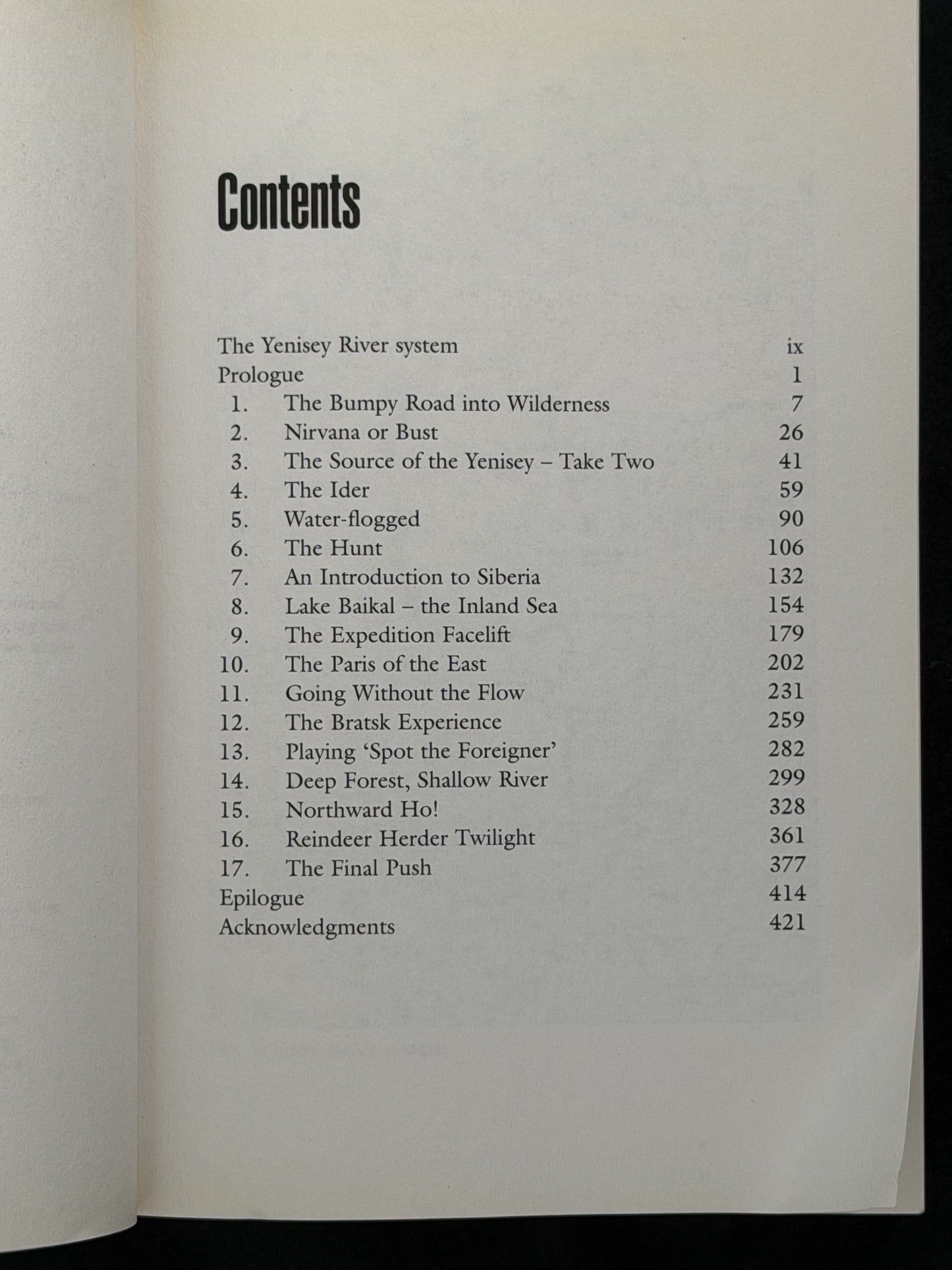 Contents

The Yenisey River system ix
Prologue 1
1. The Bumpy Road into Wilderness 7
2. Nirvana or Bust 26
3. The Source of the Yenisey – Take Two 41
4. The Ider 59
5. Water-flogged 90
6. The Hunt 106
7. An Introduction to Siberia 132
8. Lake Baikal – the Inland Sea 154
9. The Expedition Facelift 179
10. The Paris of the East 202
11. Going Without the Flow 231
12. The Bratsk Experience 259
13. Playing 'Spot the Foreigner' 282
14. Deep Forest, Shallow River 299
15. Northward Ho! 328
16. Reindeer Herder Twilight 361
17. The Final Push 377
Epilogue 414
Acknowledgments 421